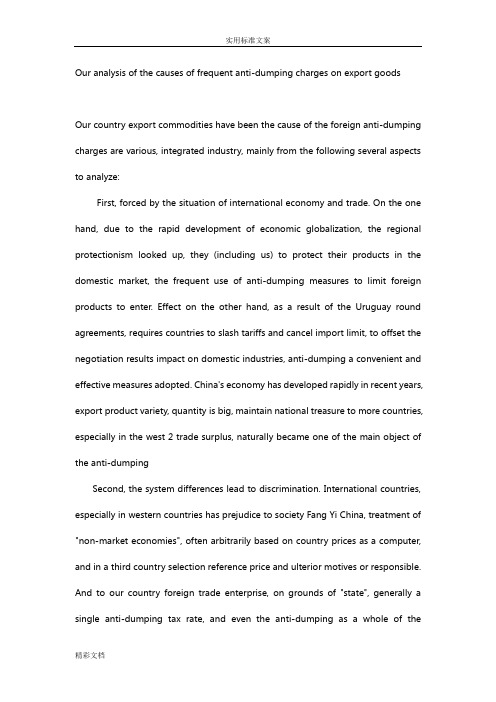 实用标准文案

Our analysis of the causes of frequent anti-dumping charges on export goods

Our country export commodities have been the cause of the foreign anti-dumping charges are various, integrated industry, mainly from the following several aspects to analyze:

First, forced by the situation of international economy and trade. On the one hand, due to the rapid development of economic globalization, the regional protectionism looked up, they (including us) to protect their products in the domestic market, the frequent use of anti-dumping measures to limit foreign products to enter. Effect on the other hand, as a result of the Uruguay round agreements, requires countries to slash tariffs and cancel import limit, to offset the negotiation results impact on domestic industries, anti-dumping a convenient and effective measures adopted. China's economy has developed rapidly in recent years, export product variety, quantity is big, maintain national treasure to more countries, especially in the west 2 trade surplus, naturally became one of the main object of the anti-dumping

Second, the system differences lead to discrimination. International countries, especially in western countries has prejudice to society Fang Yi China, treatment of "non-market economies", often arbitrarily based on country prices as a computer, and in a third country selection reference price and ulterior motives or responsible. And to our country foreign trade enterprise, on grounds of "state", generally a single anti-dumping tax rate, and even the anti-dumping as a whole of the

精彩文档